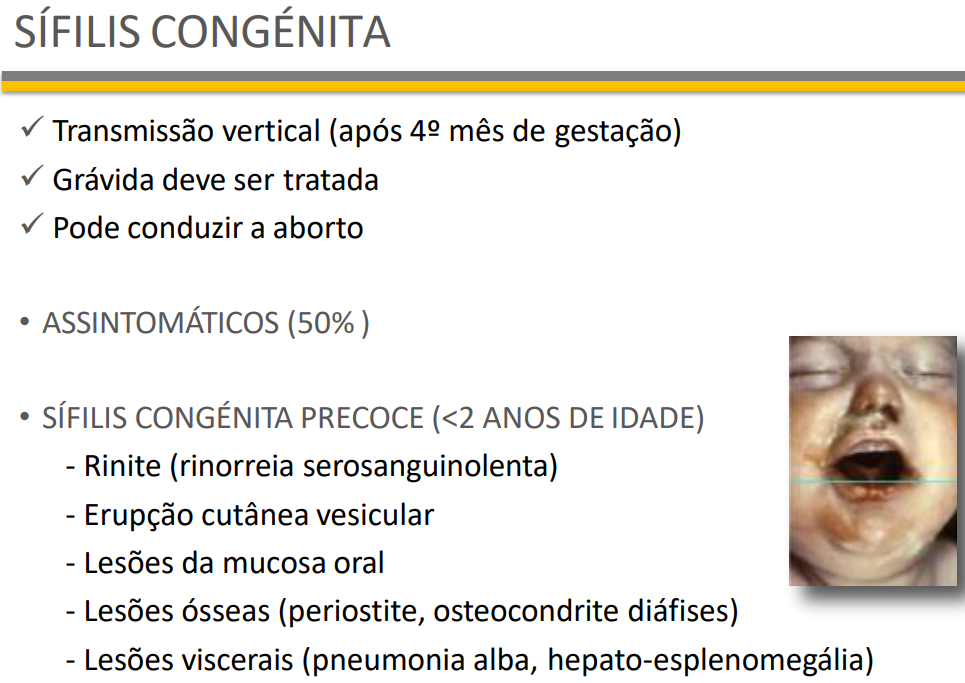 SÍFILIS CONGÉNITA

✓ Transmissão vertical (após 4º mês de gestação)
✓ Grávida deve ser tratada
✓ Pode conduzir a aborto

• ASSINTOMÁTICOS (50% )

• SÍFILIS CONGÉNITA PRECOCE (<2 ANOS DE IDADE)
- Rinite (rinorreia serosanguinolenta)
- Erupção cutânea vesicular
- Lesões da mucosa oral
- Lesões ósseas (periostite, osteocondrite diáfises)
- Lesões viscerais (pneumonia alba, hepato-esplenomegália)